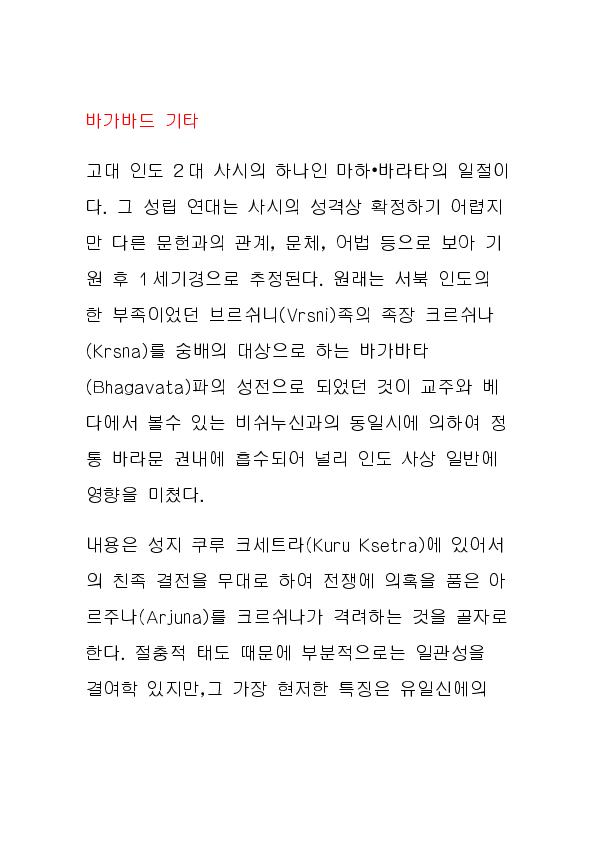 바가바드 기타

고대 인도 2대 사시의 하나인 마하•바라타의 일절이다. 그 성립 연대는 사시의 성격상 확정하기 어렵지만 다른 문헌과의 관계, 문체, 어법 등으로 보아 기원 후 1세기경으로 추정된다. 원래는 서북 인도의 한 부족이었던 브르쉬니(Vrsni)족의 족장 크르쉬나(Krsna)를 숭배의 대상으로 하는 바가바타(Bhagavata)파의 성전으로 되었던 것이 교주와 베다에서 볼수 있는 비쉬누신과의 동일시에 의하여 정통 바라문 권내에 흡수되어 널리 인도 사상 일반에 영향을 미쳤다.

내용은 성지 쿠루 크세트라(Kuru Ksetra)에 있어서의 친족 결전을 무대로 하여 전쟁에 의혹을 품은 아르주나(Arjuna)를 크르쉬나가 격려하는 것을 골자로 한다. 절충적 태도 때문에 부분적으로는 일관성을 결여학 있지만,그 가장 현저한 특징은 유일신에의